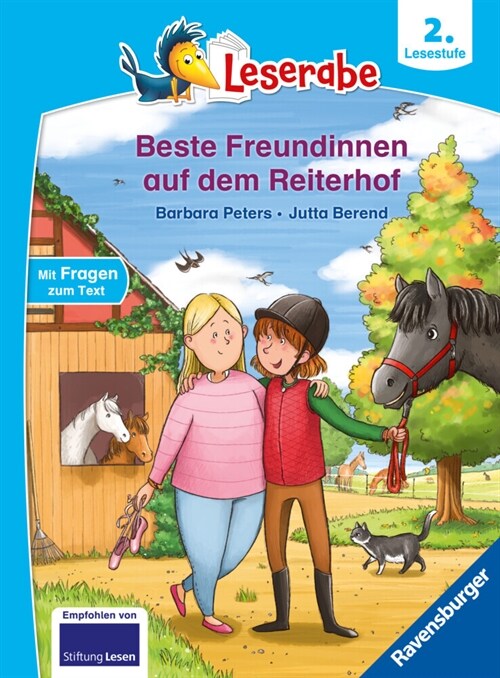 Leserabe

2. Lesestufe

Beste Freundinnen auf dem Reiterhof

Barbara Peters • Jutta Berend

Mit Fragen zum Text

Empfohlen von Stiftung Lesen

Ravensburger